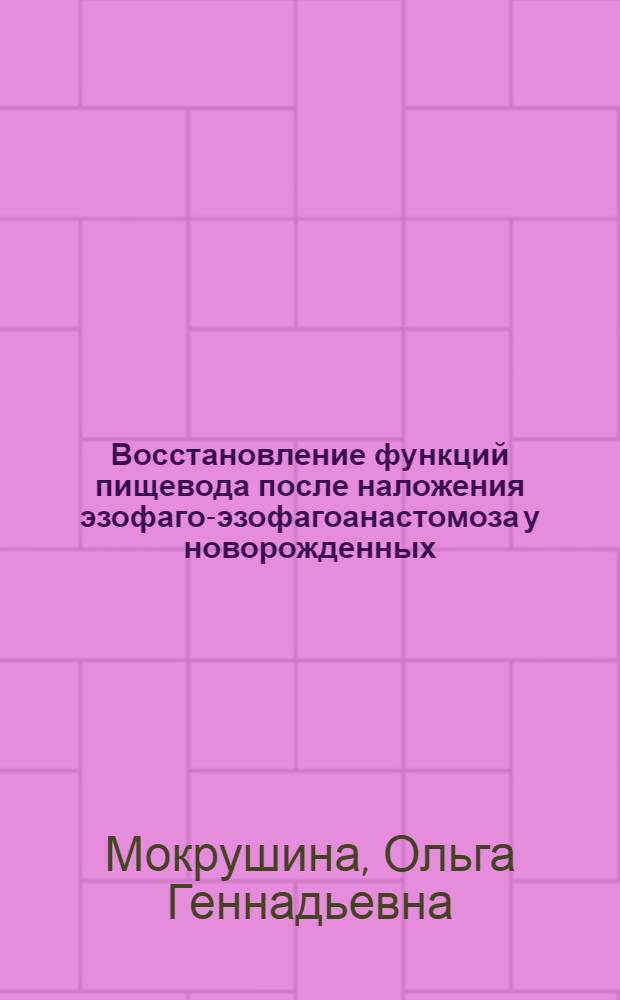 Восстановление функций пищевода после наложения эзофаго-эзофагоанастомоза у новорожденных

Мокрушина, Ольга Геннадьевна